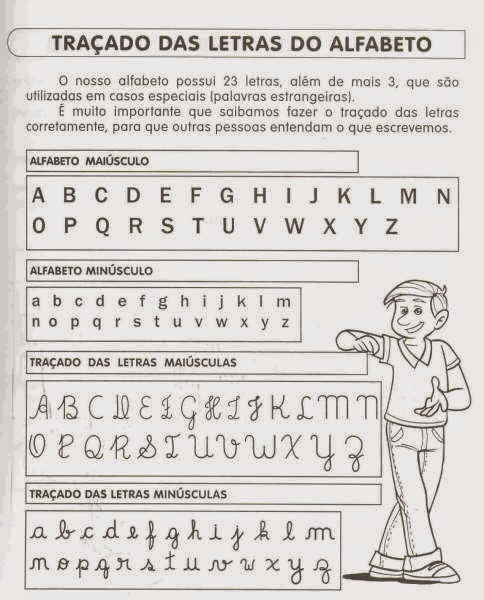 TRAÇADO DAS LETRAS DO ALFABETO

O nosso alfabeto possui 23 letras, além de mais 3, que são utilizadas em casos especiais (palavras estrangeiras).

É muito importante que saibamos fazer o traçado das letras corretamente, para que outras pessoas entendam o que escrevemos.

ALFABETO MAIÚSCULO

A B C D E F G H I J K L M N
O P Q R S T U V W X Y Z

ALFABETO MINÚSCULO

a b c d e f g h i j k l m
n o p q r s t u v w x y z

TRAÇADO DAS LETRAS MAIÚSCULAS

A B C D E F G H I J K L M N
O P Q R S T U V W X Y Z

TRAÇADO DAS LETRAS MINÚSCULAS

a b c d e f g h i j k l m
n o p q r s t u v w x y z